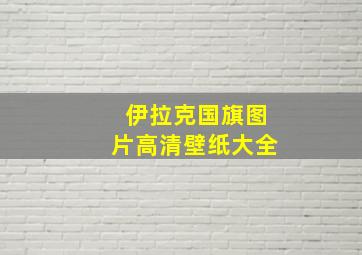 伊拉克国旗图片高清壁纸大全